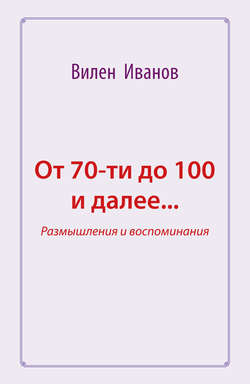 Вилен Иванов

От 70-ти до 100 и далее...

Размышления и воспоминания